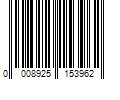 0 008925 153962